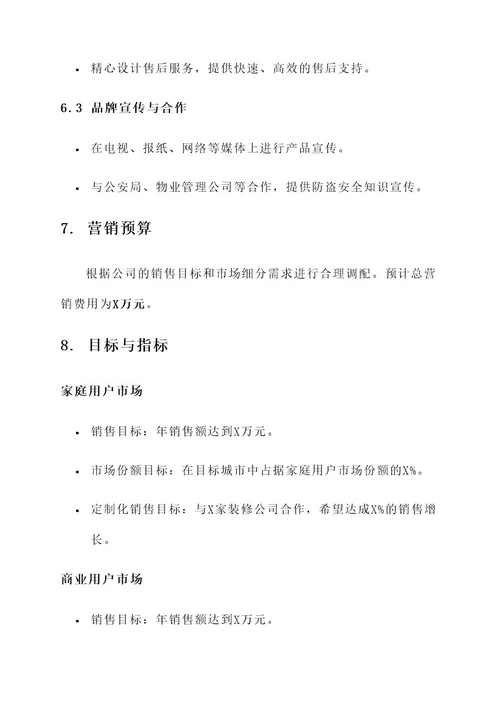 • 精心设计售后服务，提供快速、高效的售后支持。

6.3 品牌宣传与合作

• 在电视、报纸、网络等媒体上进行产品宣传。

• 与公安局、物业管理公司等合作，提供防盗安全知识宣传。

7. 营销预算

根据公司的销售目标和市场细分需求进行合理调配。预计总营销费用为X万元。

8. 目标与指标

家庭用户市场

• 销售目标：年销售额达到X万元。

• 市场份额目标：在目标城市中占据家庭用户市场份额的X%。

• 定制化销售目标：与X家装修公司合作，希望达成X%的销售增长。

商业用户市场

• 销售目标：年销售额达到X万元。